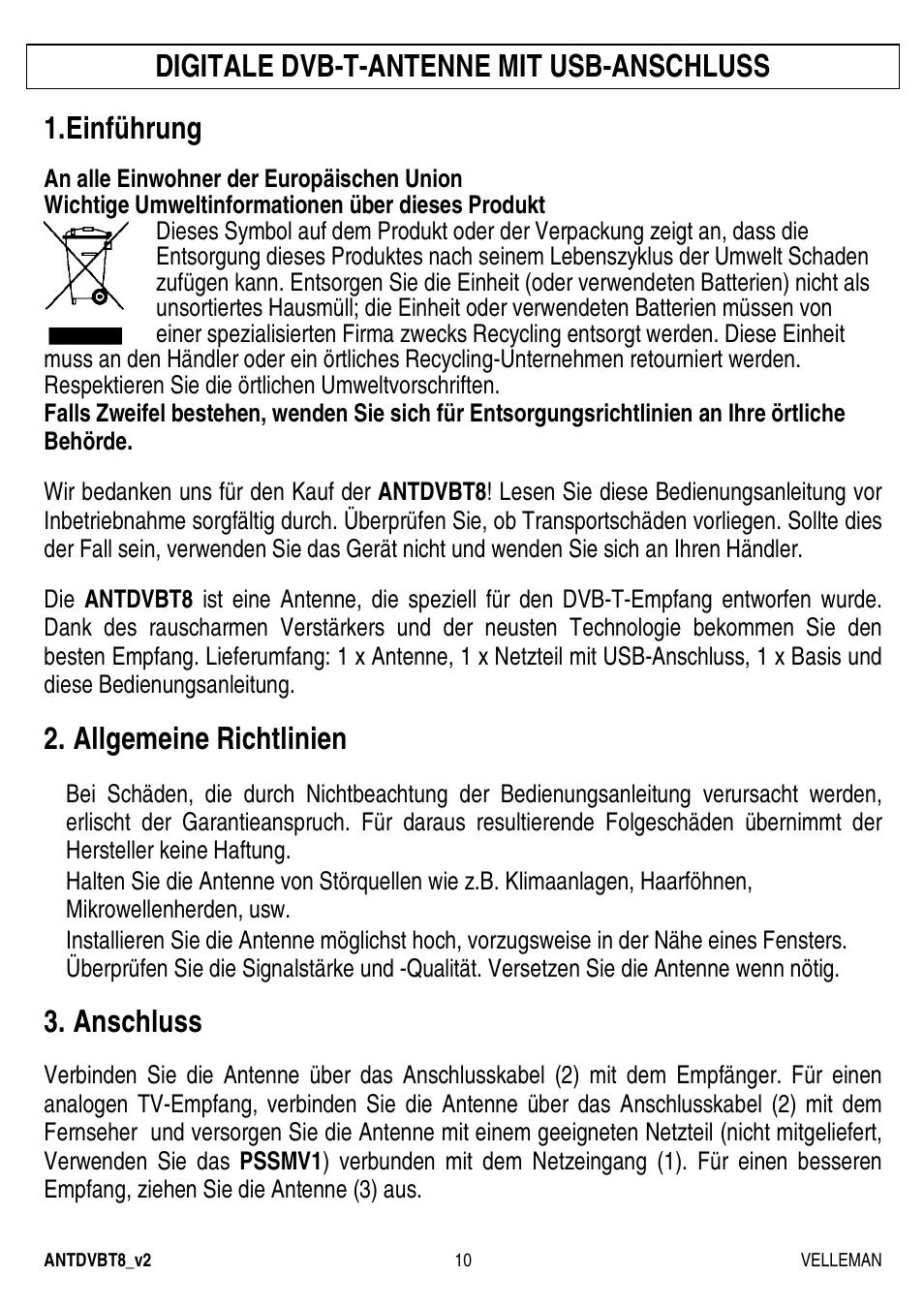 DIGITALE DVB-T-ANTENNE MIT USB-ANSCHLUSS

1.Einführung

An alle Einwohner der Europäischen Union
Wichtige Umweltinformationen über dieses Produkt

Dieses Symbol auf dem Produkt oder der Verpackung zeigt an, dass die Entsorgung dieses Produktes nach seinem Lebenszyklus der Umwelt Schaden zufügen kann. Entsorgen Sie die Einheit (oder verwendeten Batterien) nicht als unsortiertes Hausmüll; die Einheit oder verwendeten Batterien müssen von einer spezialisierten Firma zwecks Recycling entsorgt werden. Diese Einheit muss an den Händler oder ein örtliches Recycling-Unternehmen retourniert werden. Respektieren Sie die örtlichen Umweltvorschriften.
Falls Zweifel bestehen, wenden Sie sich für Entsorgungsrichtlinien an Ihre örtliche Behörde.

Wir bedanken uns für den Kauf der ANTDVBT8! Lesen Sie diese Bedienungsanleitung vor Inbetriebnahme sorgfältig durch. Überprüfen Sie, ob Transportschäden vorliegen. Sollte dies der Fall sein, verwenden Sie das Gerät nicht und wenden Sie sich an Ihren Händler.

Die ANTDVBT8 ist eine Antenne, die speziell für den DVB-T-Empfang entworfen wurde. Dank des rauscharmen Verstärkers und der neusten Technologie bekommen Sie den besten Empfang. Lieferumfang: 1 x Antenne, 1 x Netzteil mit USB-Anschluss, 1 x Basis und diese Bedienungsanleitung.

2. Allgemeine Richtlinien

Bei Schäden, die durch Nichtbeachtung der Bedienungsanleitung verursacht werden, erlischt der Garantieanspruch. Für daraus resultierende Folgeschäden übernimmt der Hersteller keine Haftung.
Halten Sie die Antenne von Störquellen wie z.B. Klimaanlagen, Haarföhnen, Mikrowellenherden, usw.
Installieren Sie die Antenne möglichst hoch, vorzugsweise in der Nähe eines Fensters. Überprüfen Sie die Signalstärke und -Qualität. Versetzen Sie die Antenne wenn nötig.

3. Anschluss

Verbinden Sie die Antenne über das Anschlusskabel (2) mit dem Empfänger. Für einen analogen TV-Empfang, verbinden Sie die Antenne über das Anschlusskabel (2) mit dem Fernseher und versorgen Sie die Antenne mit einem geeigneten Netzteil (nicht mitgeliefert, Verwenden Sie das PSSMV1) verbunden mit dem Netzeingang (1). Für einen besseren Empfang, ziehen Sie die Antenne (3) aus.

ANTDVBT8_v2 10 VELLEMAN